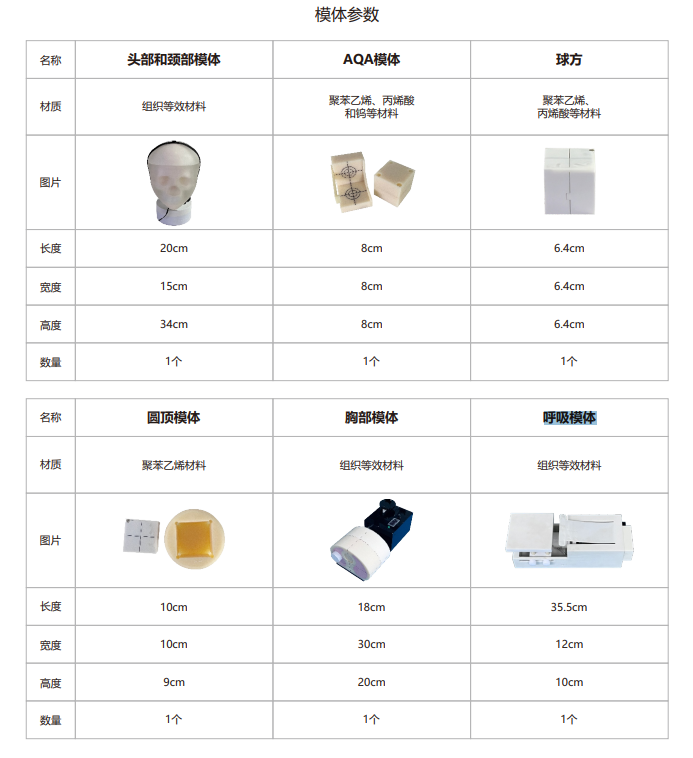 模体参数

| 名称 | 头部和颈部模体 | AQA模体 | 球方 |
|---|---|---|---|
| 材质 | 组织等效材料 | 聚苯乙烯、丙烯酸和钨等材料 | 聚苯乙烯、丙烯酸等材料 |
| 图片 | | | |
| 长度 | 20cm | 8cm | 6.4cm |
| 宽度 | 15cm | 8cm | 6.4cm |
| 高度 | 34cm | 8cm | 6.4cm |
| 数量 | 1个 | 1个 | 1个 |

| 名称 | 圆顶模体 | 胸部模体 | 呼吸模体 |
|---|---|---|---|
| 材质 | 聚苯乙烯材料 | 组织等效材料 | 组织等效材料 |
| 图片 | | | |
| 长度 | 10cm | 18cm | 35.5cm |
| 宽度 | 10cm | 30cm | 12cm |
| 高度 | 9cm | 20cm | 10cm |
| 数量 | 1个 | 1个 | 1个 |